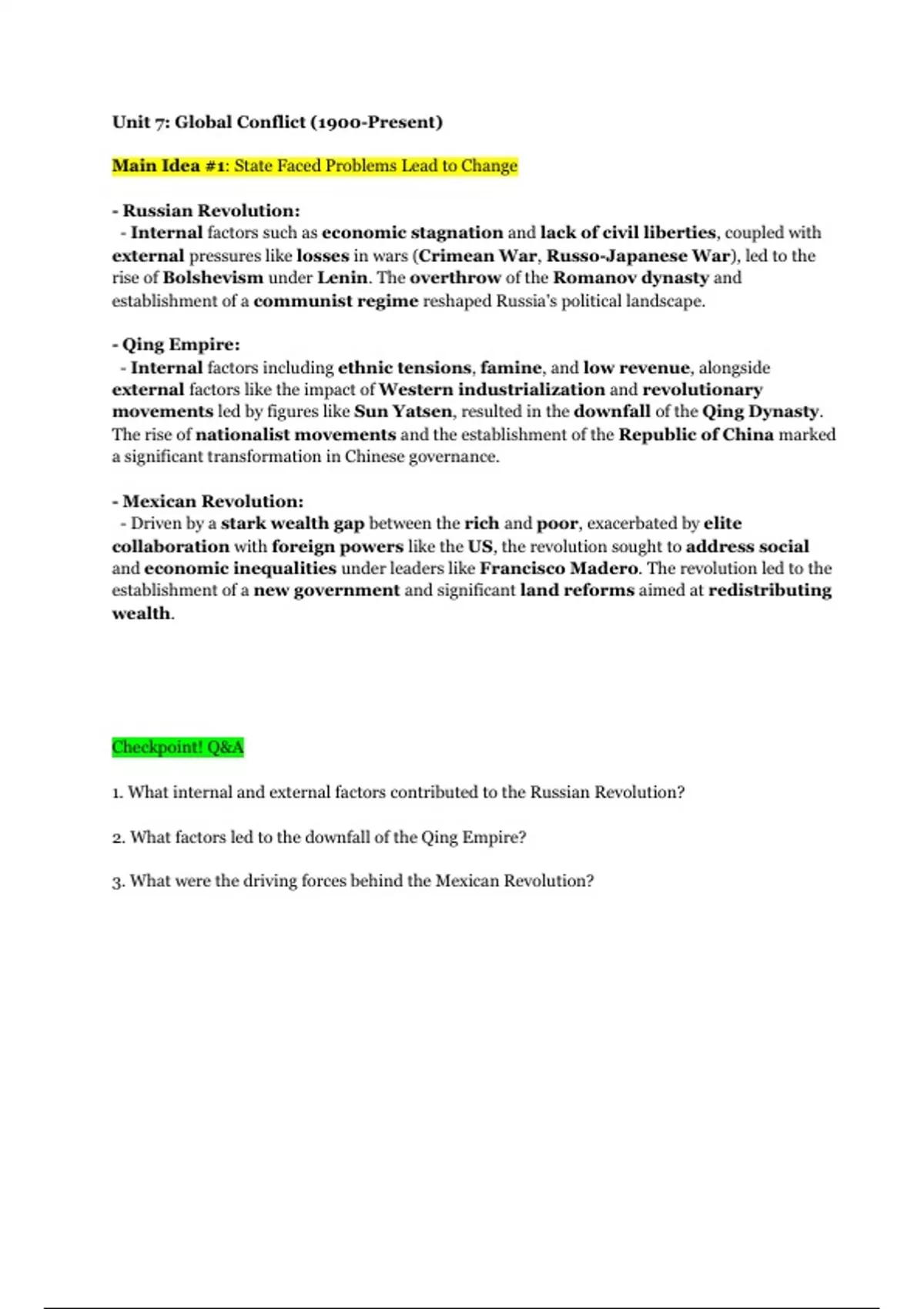 Unit 7: Global Conflict (1900-Present)

Main Idea #1: State Faced Problems Lead to Change

- Russian Revolution:
- Internal factors such as economic stagnation and lack of civil liberties, coupled with external pressures like losses in wars (Crimean War, Russo-Japanese War), led to the rise of Bolshevism under Lenin. The overthrow of the Romanov dynasty and establishment of a communist regime reshaped Russia's political landscape.

- Qing Empire:
- Internal factors including ethnic tensions, famine, and low revenue, alongside external factors like the impact of Western industrialization and revolutionary movements led by figures like Sun Yatsen, resulted in the downfall of the Qing Dynasty. The rise of nationalist movements and the establishment of the Republic of China marked a significant transformation in Chinese governance.

- Mexican Revolution:
- Driven by a stark wealth gap between the rich and poor, exacerbated by elite collaboration with foreign powers like the US, the revolution sought to address social and economic inequalities under leaders like Francisco Madero. The revolution led to the establishment of a new government and significant land reforms aimed at redistributing wealth.

Checkpoint! Q&A

1. What internal and external factors contributed to the Russian Revolution?

2. What factors led to the downfall of the Qing Empire?

3. What were the driving forces behind the Mexican Revolution?